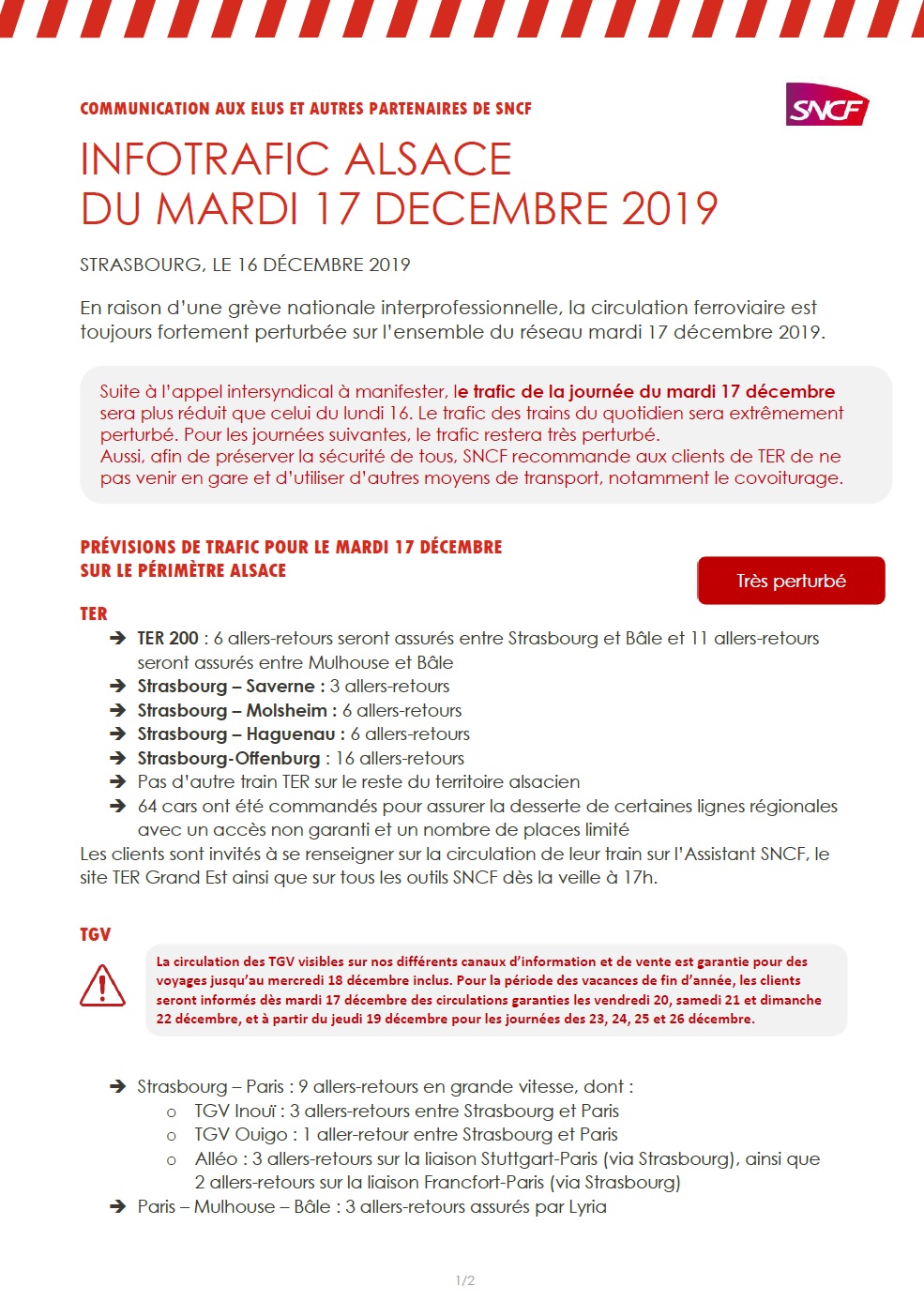 COMMUNICATION AUX ELUS ET AUTRES PARTENAIRES DE SNCF

SNCF

INFOTRAFIC ALSACE
DU MARDI 17 DECEMBRE 2019

STRASBOURG, LE 16 DÉCEMBRE 2019

En raison d'une grève nationale interprofessionnelle, la circulation ferroviaire est toujours fortement perturbée sur l'ensemble du réseau mardi 17 décembre 2019.

Suite à l'appel intersyndical à manifester, le trafic de la journée du mardi 17 décembre sera plus réduit que celui du lundi 16. Le trafic des trains du quotidien sera extrêmement perturbé. Pour les journées suivantes, le trafic restera très perturbé.
Aussi, afin de préserver la sécurité de tous, SNCF recommande aux clients de TER de ne pas venir en gare et d'utiliser d'autres moyens de transport, notamment le covoiturage.

PRÉVISIONS DE TRAFIC POUR LE MARDI 17 DÉCEMBRE
SUR LE PÉRIMÈTRE ALSACE

Très perturbé

TER

➔ TER 200 : 6 allers-retours seront assurés entre Strasbourg et Bâle et 11 allers-retours seront assurés entre Mulhouse et Bâle
➔ Strasbourg – Saverne : 3 allers-retours
➔ Strasbourg – Molsheim : 6 allers-retours
➔ Strasbourg – Haguenau : 6 allers-retours
➔ Strasbourg-Offenburg : 16 allers-retours
➔ Pas d'autre train TER sur le reste du territoire alsacien
➔ 64 cars ont été commandés pour assurer la desserte de certaines lignes régionales avec un accès non garanti et un nombre de places limité

Les clients sont invités à se renseigner sur la circulation de leur train sur l'Assistant SNCF, le site TER Grand Est ainsi que sur tous les outils SNCF dès la veille à 17h.

TGV

La circulation des TGV visibles sur nos différents canaux d'information et de vente est garantie pour des voyages jusqu'au mercredi 18 décembre inclus. Pour la période des vacances de fin d'année, les clients seront informés dès mardi 17 décembre des circulations garanties les vendredi 20, samedi 21 et dimanche 22 décembre, et à partir du jeudi 19 décembre pour les journées des 23, 24, 25 et 26 décembre.

➔ Strasbourg – Paris : 9 allers-retours en grande vitesse, dont :
o TGV Inouï : 3 allers-retours entre Strasbourg et Paris
o TGV Ouigo : 1 aller-retour entre Strasbourg et Paris
o Alléo : 3 allers-retours sur la liaison Stuttgart-Paris (via Strasbourg), ainsi que 2 allers-retours sur la liaison Francfort-Paris (via Strasbourg)
➔ Paris – Mulhouse – Bâle : 3 allers-retours assurés par Lyria

1/2